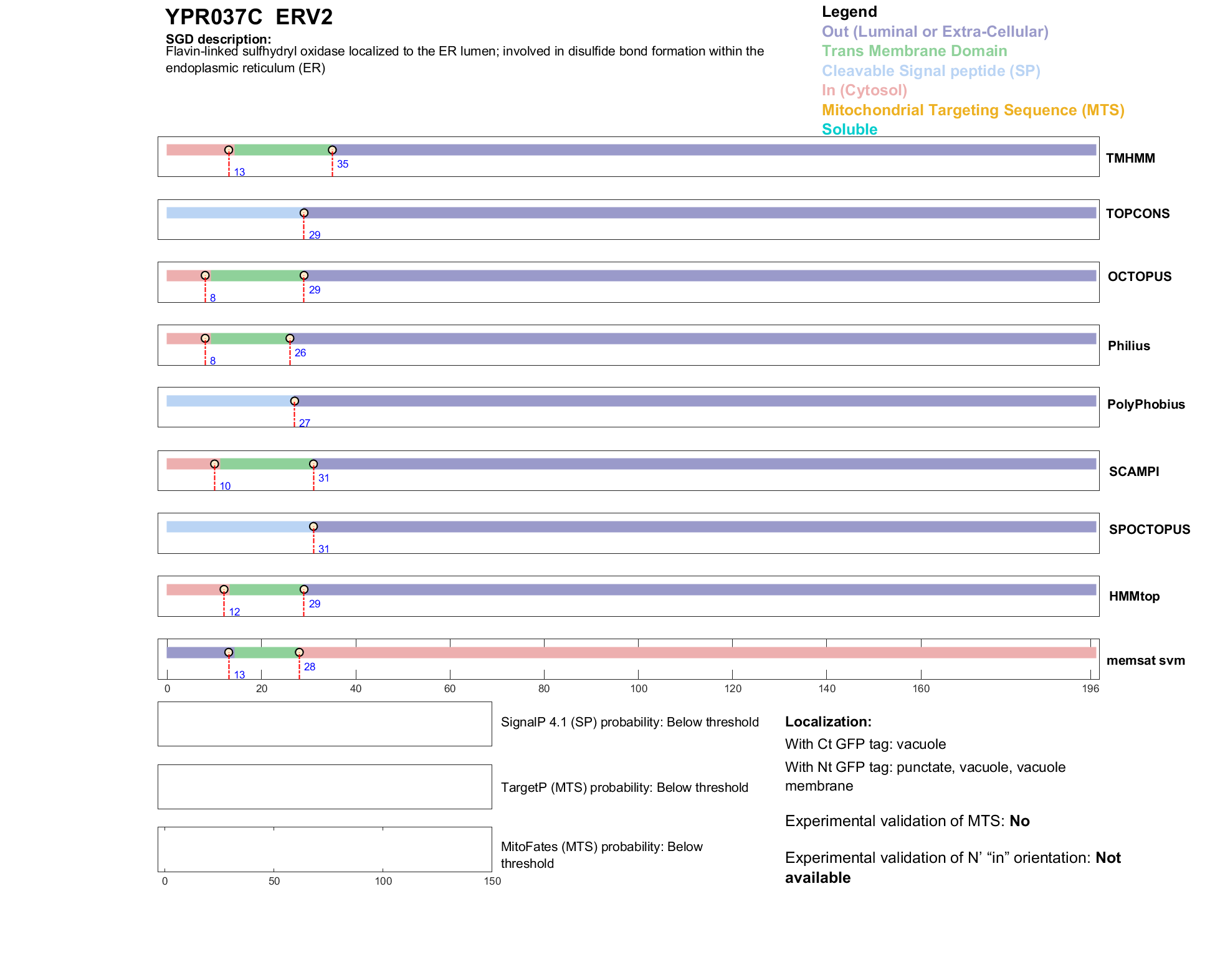 YPR037C ERV2

SGD description:
Flavin-linked sulfhydryl oxidase localized to the ER lumen; involved in disulfide bond formation within the endoplasmic reticulum (ER)

Legend
Out (Luminal or Extra-Cellular)
Trans Membrane Domain
Cleavable Signal peptide (SP)
In (Cytosol)
Mitochondrial Targeting Sequence (MTS)
Soluble

13 35 TMHMM

29 TOPCONS

8 29 OCTOPUS

8 26 Philius

27 PolyPhobius

10 31 SCAMPI

31 SPOCTOPUS

12 29 HMMtop

13 28 memsat svm

0 20 40 60 80 100 120 140 160 196

SignalP 4.1 (SP) probability: Below threshold

TargetP (MTS) probability: Below threshold

MitoFates (MTS) probability: Below threshold

0 50 100 150

Localization:
With Ct GFP tag: vacuole
With Nt GFP tag: punctate, vacuole, vacuole membrane

Experimental validation of MTS: No

Experimental validation of N' "in" orientation: Not available